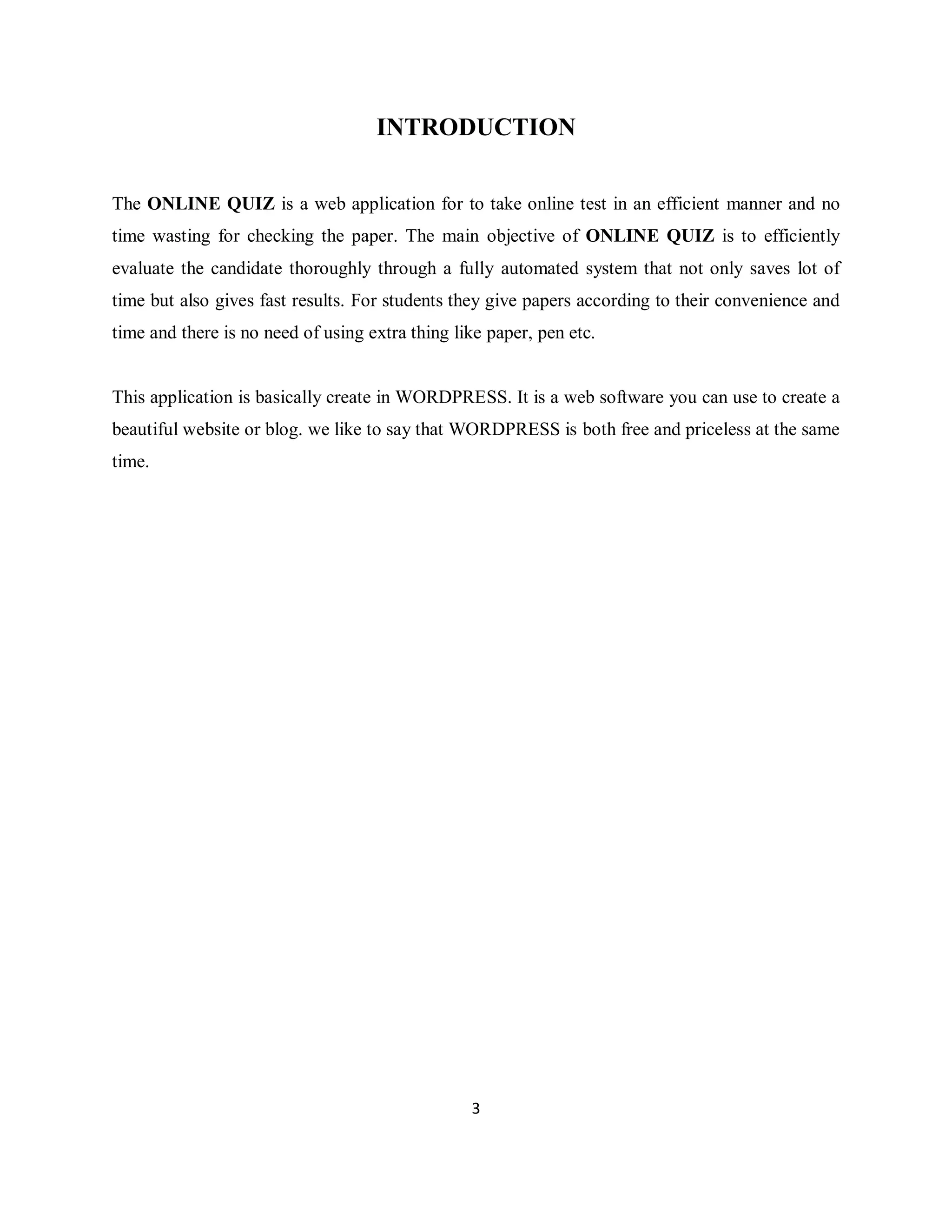 INTRODUCTION

The ONLINE QUIZ is a web application for to take online test in an efficient manner and no time wasting for checking the paper. The main objective of ONLINE QUIZ is to efficiently evaluate the candidate thoroughly through a fully automated system that not only saves lot of time but also gives fast results. For students they give papers according to their convenience and time and there is no need of using extra thing like paper, pen etc.

This application is basically create in WORDPRESS. It is a web software you can use to create a beautiful website or blog. we like to say that WORDPRESS is both free and priceless at the same time.

3